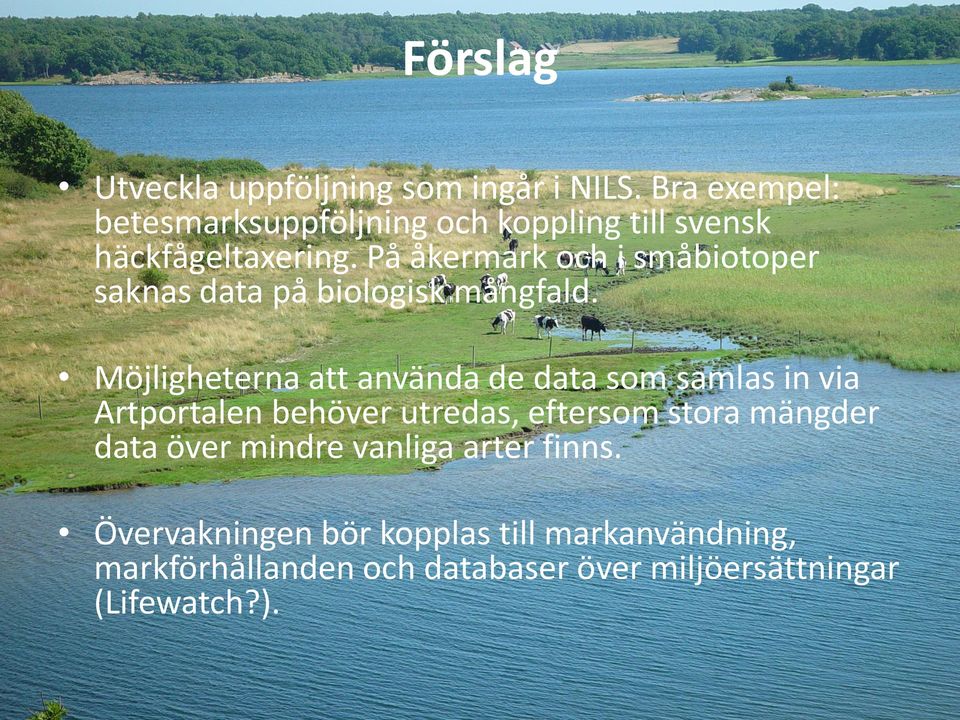 Förslag

• Utveckla uppföljning som ingår i NILS. Bra exempel: betesmarksuppföljning och koppling till svensk häckfågeltaxering. På åkermark och i småbiotoper saknas data på biologisk mångfald.

• Möjligheterna att använda de data som samlas in via Artportalen behöver utredas, eftersom stora mängder data över mindre vanliga arter finns.

• Övervakningen bör kopplas till markanvändning, markförhållanden och databaser över miljöersättningar (Lifewatch?).